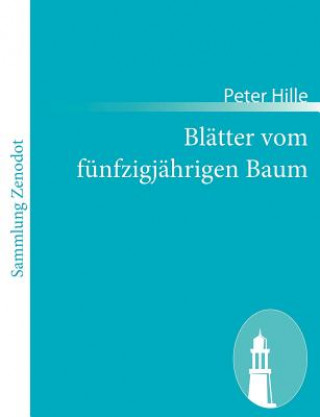 Sammlung Zenodot

Peter Hille

Blätter vom fünfzigjährigen Baum